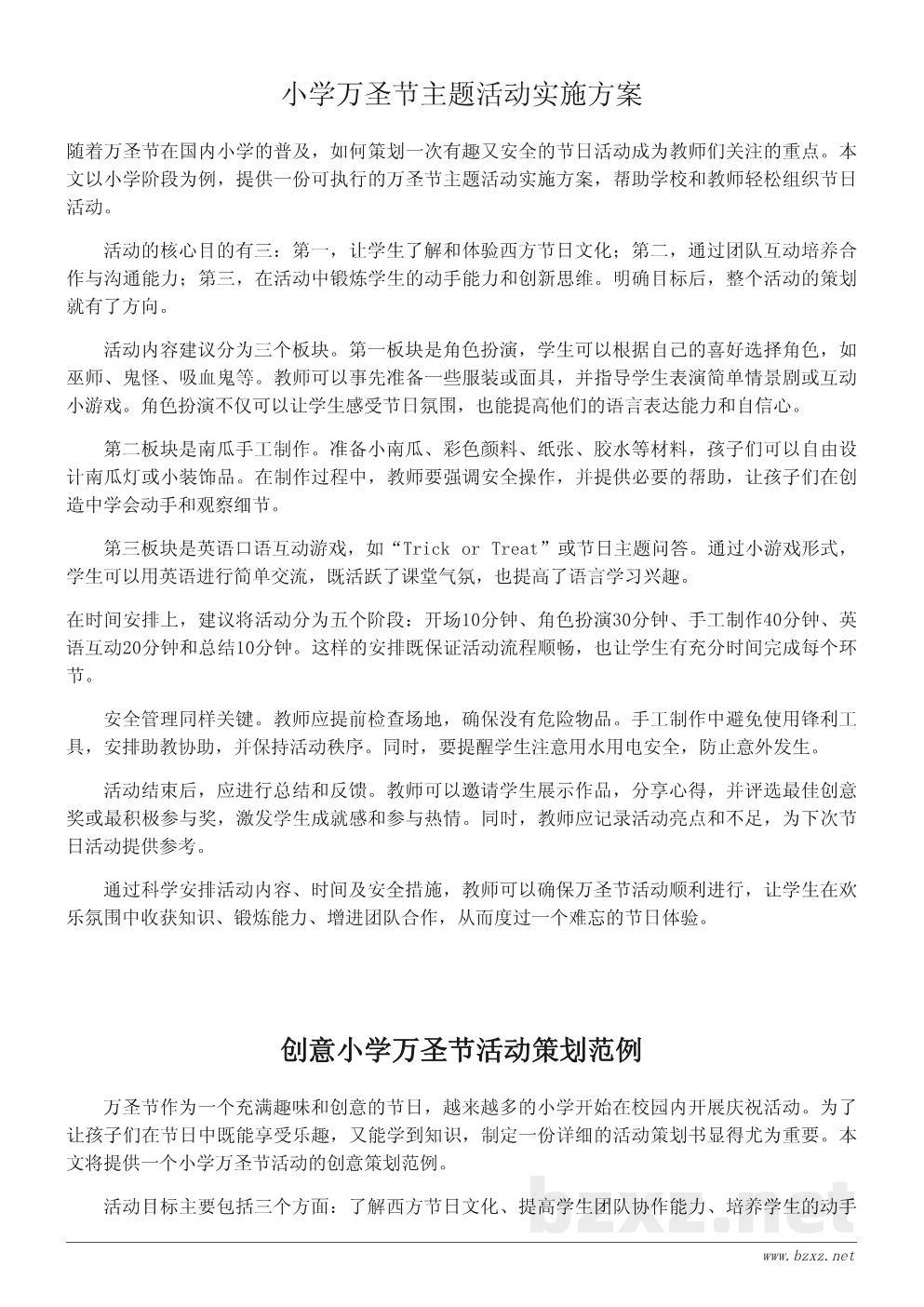 小学万圣节主题活动实施方案

随着万圣节在国内小学的普及，如何策划一次有趣又安全的节日活动成为教师们关注的重点。本文以小学阶段为例，提供一份可执行的万圣节主题活动实施方案，帮助学校和教师轻松组织节日活动。

活动的核心目的有三：第一，让学生了解和体验西方节日文化；第二，通过团队互动培养合作与沟通能力；第三，在活动中锻炼学生的动手能力和创新思维。明确目标后，整个活动的策划就有了方向。

活动内容建议分为三个板块。第一板块是角色扮演，学生可以根据自己的喜好选择角色，如巫师、鬼怪、吸血鬼等。教师可以事先准备一些服装或面具，并指导学生表演简单情景剧或互动小游戏。角色扮演不仅可以让学生感受节日氛围，也能提高他们的语言表达能力和自信心。

第二板块是南瓜手工制作。准备小南瓜、彩色颜料、纸张、胶水等材料，孩子们可以自由设计南瓜灯或小装饰品。在制作过程中，教师要强调安全操作，并提供必要的帮助，让孩子们在创造中学会动手和观察细节。

第三板块是英语口语互动游戏，如“Trick or Treat”或节日主题问答。通过小游戏形式，学生可以用英语进行简单交流，既活跃了课堂气氛，也提高了语言学习兴趣。

在时间安排上，建议将活动分为五个阶段：开场10分钟、角色扮演30分钟、手工制作40分钟、英语互动20分钟和总结10分钟。这样的安排既保证活动流程顺畅，也让学生有充分时间完成每个环节。

安全管理同样关键。教师应提前检查场地，确保没有危险物品。手工制作中避免使用锋利工具，安排助教协助，并保持活动秩序。同时，要提醒学生注意用水用电安全，防止意外发生。

活动结束后，应进行总结和反馈。教师可以邀请学生展示作品，分享心得，并评选最佳创意奖或最积极参与奖，激发学生成就感和参与热情。同时，教师应记录活动亮点和不足，为下次节日活动提供参考。

通过科学安排活动内容、时间及安全措施，教师可以确保万圣节活动顺利进行，让学生在欢乐氛围中收获知识、锻炼能力、增进团队合作，从而度过一个难忘的节日体验。

创意小学万圣节活动策划范例

万圣节作为一个充满趣味和创意的节日，越来越多的小学开始在校园内开展庆祝活动。为了让孩子们在节日中既能享受乐趣，又能学到知识，制定一份详细的活动策划书显得尤为重要。本文将提供一个小学万圣节活动的创意策划范例。

活动目标主要包括三个方面：了解西方节日文化、提高学生团队协作能力、培养学生的动手

bzxz.net
www.bzxz.net